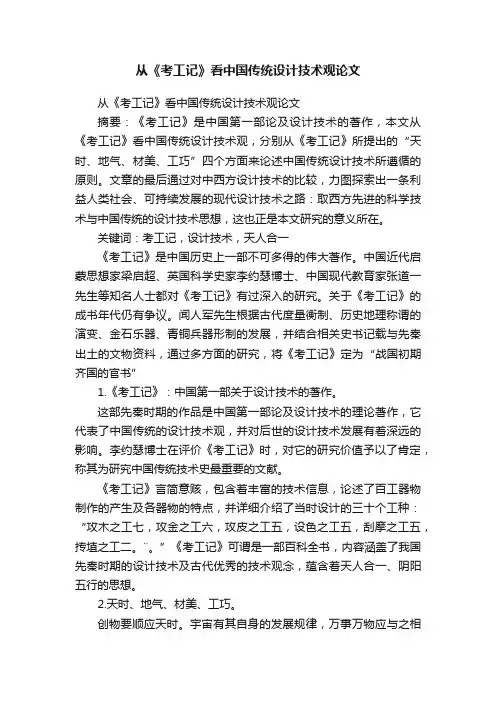 从《考工记》看中国传统设计技术观论文

从《考工记》看中国传统设计技术观论文

摘要：《考工记》是中国第一部论及设计技术的著作，本文从《考工记》看中国传统设计技术观，分别从《考工记》所提出的“天时、地气、材美、工巧”四个方面来论述中国传统设计技术所遵循的原则。文章的最后通过对中西方设计技术的比较，力图探索出一条利益人类社会、可持续发展的现代设计技术之路：取西方先进的科学技术与中国传统的设计技术思想，这也正是本文研究的意义所在。

关键词：考工记，设计技术，天人合一

《考工记》是中国历史上一部不可多得的伟大著作。中国近代启蒙思想家梁启超、英国科学史家李约瑟博士、中国现代教育家张道一先生等知名人士都对《考工记》有过深入的研究。关于《考工记》的成书年代仍有争议。闻人军先生根据古代度量衡制、历史地理称谓的演变、金石乐器、青铜兵器形制的发展，并结合相关史书记载与先秦出土的文物资料，通过多方面的研究，将《考工记》定为“战国初期齐国的官书”

1.《考工记》：中国第一部关于设计技术的著作。

这部先秦时期的作品是中国第一部论及设计技术的理论著作，它代表了中国传统的设计技术观，并对后世的设计技术发展有着深远的影响。李约瑟博士在评价《考工记》时，对它的研究价值予以了肯定，称其为研究中国传统技术史最重要的文献。

《考工记》言简意赅，包含着丰富的技术信息，论述了百工器物制作的产生及各器物的特点，并详细介绍了当时设计的三十个工种：“攻木之工七，攻金之工六，攻皮之工五，设色之工五，刮摩之工五，抟埴之工二。¨。”《考工记》可谓是一部百科全书，内容涵盖了我国先秦时期的设计技术及古代优秀的技术观念，蕴含着天人合一、阴阳五行的思想。

2.天时、地气、材美、工巧。

创物要顺应天时。宇宙有其自身的发展规律，万事万物应与之相